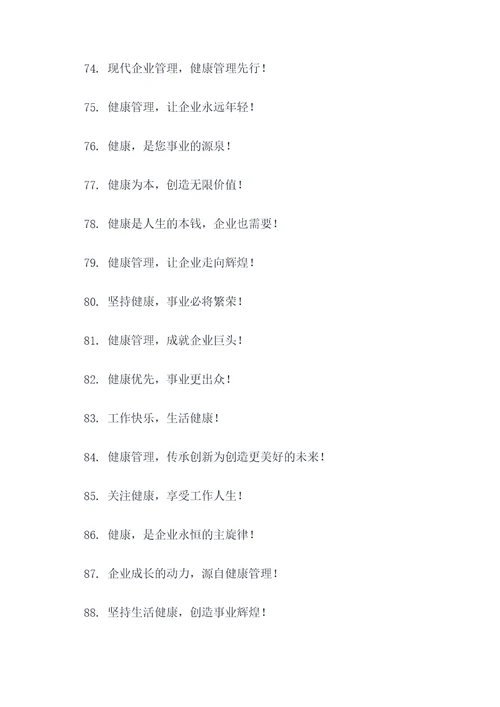 74. 现代企业管理，健康管理先行！

75. 健康管理，让企业永远年轻！

76. 健康，是您事业的源泉！

77. 健康为本，创造无限价值！

78. 健康是人生的本钱，企业也需要！

79. 健康管理，让企业走向辉煌！

80. 坚持健康，事业必将繁荣！

81. 健康管理，成就企业巨头！

82. 健康优先，事业更出众！

83. 工作快乐，生活健康！

84. 健康管理，传承创新为创造更美好的未来！

85. 关注健康，享受工作人生！

86. 健康，是企业永恒的主旋律！

87. 企业成长的动力，源自健康管理！

88. 坚持生活健康，创造事业辉煌！